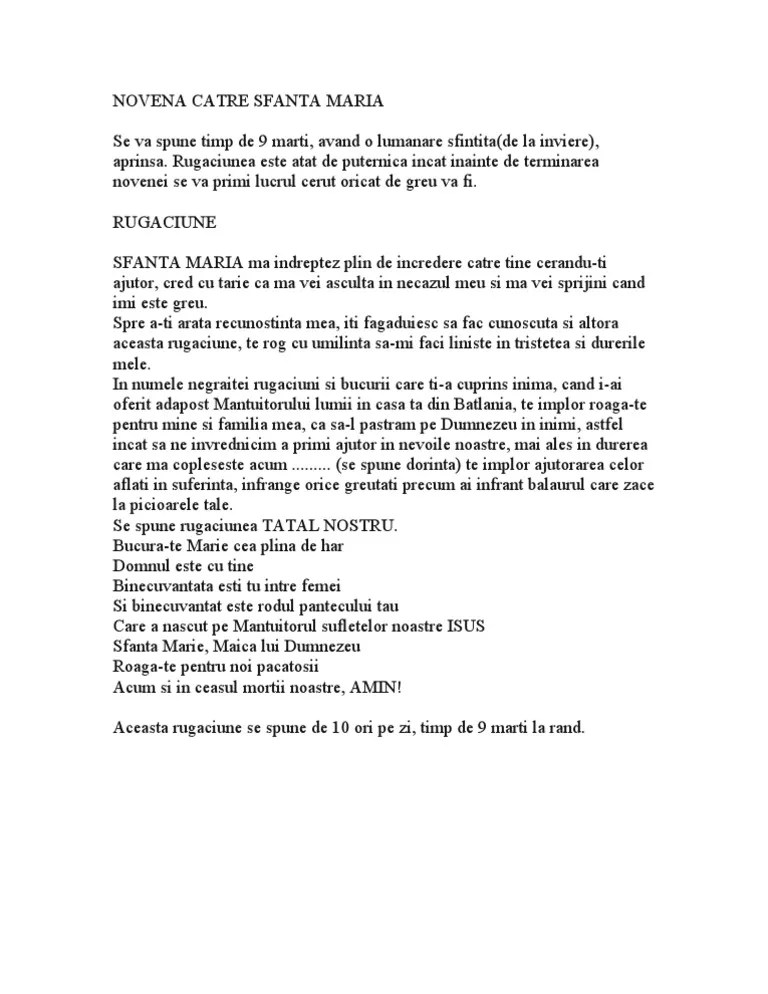 NOVENA CATRE SFANTA MARIA

Se va spune timp de 9 marti, avand o lumanare sfintita(de la inviere), aprinsa. Rugaciunea este atat de puternica incat inainte de terminarea novenei se va primi lucrul cerut oricat de greu va fi.

RUGACIUNE

SFANTA MARIA ma indreptez plin de incredere catre tine cerandu-ti ajutor, cred cu tarie ca ma vei asculta in necazul meu si ma vei sprijini cand imi este greu.
Spre a-ti arata recunostinta mea, iti fagaduiesc sa fac cunoscuta si altora aceasta rugaciune, te rog cu umilinta sa-mi faci liniste in tristetea si durerile mele.
In numele negraitei rugaciuni si bucurii care ti-a cuprins inima, cand i-ai oferit adapost Mantuitorului lumii in casa ta din Batlania, te implor roaga-te pentru mine si familia mea, ca sa-l pastram pe Dumnezeu in inimi, astfel incat sa ne invrednicim a primi ajutor in nevoile noastre, mai ales in durerea care ma copleseste acum ......... (se spune dorinta) te implor ajutorarea celor aflati in suferinta, infrange orice greutati precum ai infrant balaurul care zace la picioarele tale.
Se spune rugaciunea TATAL NOSTRU.
Bucura-te Marie cea plina de har
Domnul este cu tine
Binecuvantata esti tu intre femei
Si binecuvantat este rodul pantecului tau
Care a nascut pe Mantuitorul sufletelor noastre ISUS
Sfanta Marie, Maica lui Dumnezeu
Roaga-te pentru noi pacatosii
Acum si in ceasul mortii noastre, AMIN!

Aceasta rugaciune se spune de 10 ori pe zi, timp de 9 marti la rand.